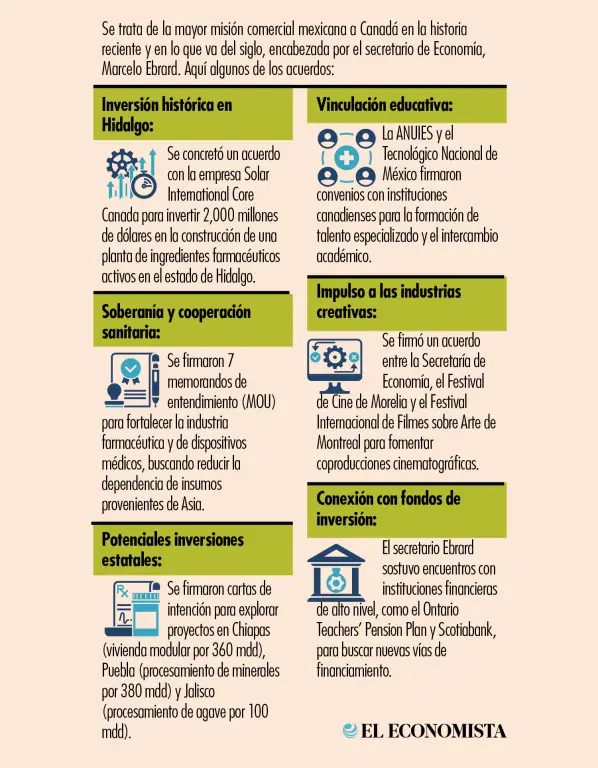 Se trata de la mayor misión comercial mexicana a Canadá en la historia reciente y en lo que va del siglo, encabezada por el secretario de Economía, Marcelo Ebrard. Aquí algunos de los acuerdos:

Inversión histórica en Hidalgo:

Se concretó un acuerdo con la empresa Solar International Core Canada para invertir 2,000 millones de dólares en la construcción de una planta de ingredientes farmacéuticos activos en el estado de Hidalgo.

Soberanía y cooperación sanitaria:

Se firmaron 7 memorandos de entendimiento (MOU) para fortalecer la industria farmacéutica y de dispositivos médicos, buscando reducir la dependencia de insumos provenientes de Asia.

Potenciales inversiones estatales:

Se firmaron cartas de intención para explorar proyectos en Chiapas (vivienda modular por 360 mdd), Puebla (procesamiento de minerales por 380 mdd) y Jalisco (procesamiento de agave por 100 mdd).

Vinculación educativa:

La ANUIES y el Tecnológico Nacional de México firmaron convenios con instituciones canadienses para la formación de talento especializado y el intercambio académico.

Impulso a las industrias creativas:

Se firmó un acuerdo entre la Secretaría de Economía, el Festival de Cine de Morelia y el Festival Internacional de Filmes sobre Arte de Montreal para fomentar coproducciones cinematográficas.

Conexión con fondos de inversión:

El secretario Ebrard sostuvo encuentros con instituciones financieras de alto nivel, como el Ontario Teachers' Pension Plan y Scotiabank, para buscar nuevas vías de financiamiento.

EL ECONOMISTA